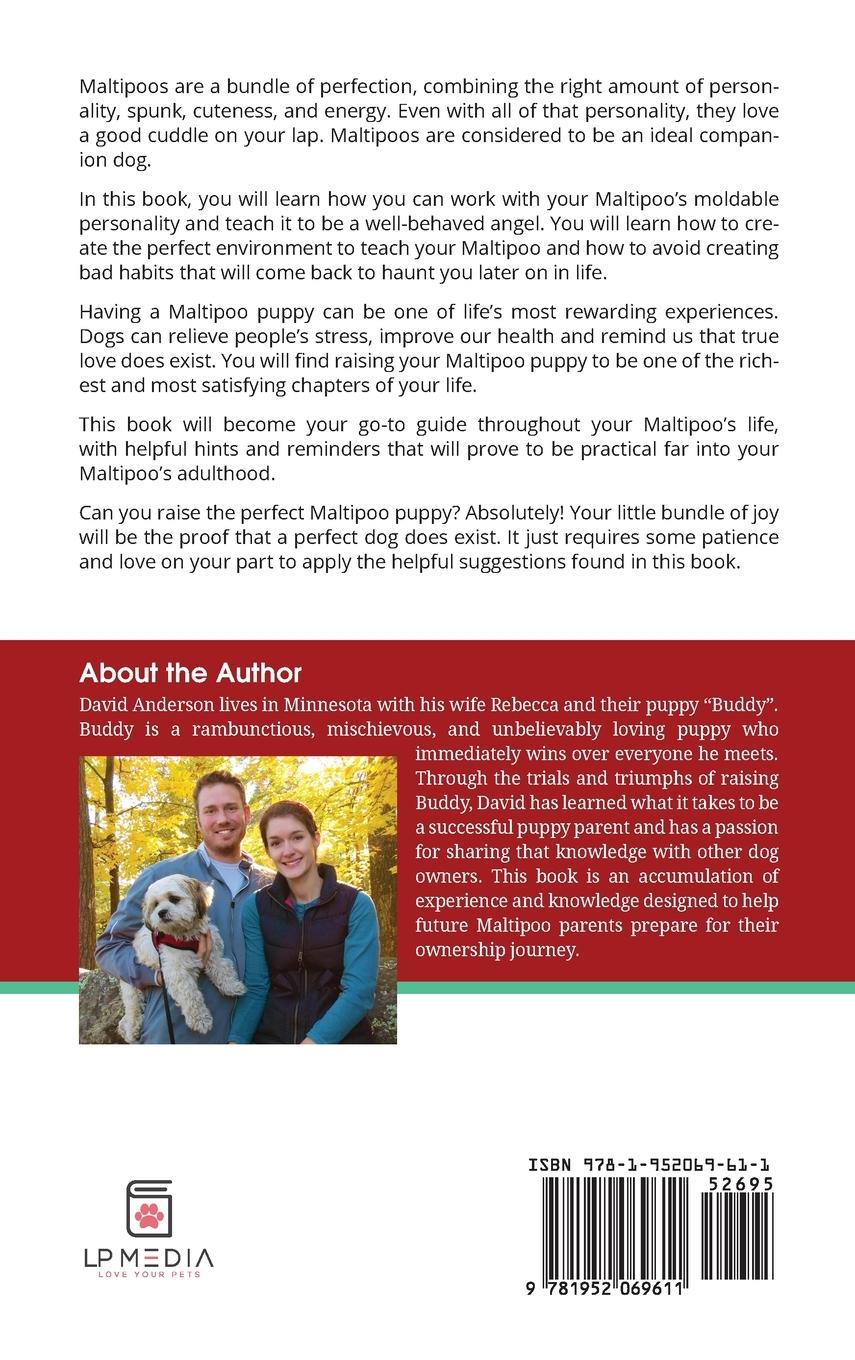 Maltipoos are a bundle of perfection, combining the right amount of personality, spunk, cuteness, and energy. Even with all of that personality, they love a good cuddle on your lap. Maltipoos are considered to be an ideal companion dog.

In this book, you will learn how you can work with your Maltipoo's moldable personality and teach it to be a well-behaved angel. You will learn how to create the perfect environment to teach your Maltipoo and how to avoid creating bad habits that will come back to haunt you later on in life.

Having a Maltipoo puppy can be one of life's most rewarding experiences. Dogs can relieve people's stress, improve our health and remind us that true love does exist. You will find raising your Maltipoo puppy to be one of the richest and most satisfying chapters of your life.

This book will become your go-to guide throughout your Maltipoo's life, with helpful hints and reminders that will prove to be practical far into your Maltipoo's adulthood.

Can you raise the perfect Maltipoo puppy? Absolutely! Your little bundle of joy will be the proof that a perfect dog does exist. It just requires some patience and love on your part to apply the helpful suggestions found in this book.

About the Author

David Anderson lives in Minnesota with his wife Rebecca and their puppy "Buddy". Buddy is a rambunctious, mischievous, and unbelievably loving puppy who immediately wins over everyone he meets. Through the trials and triumphs of raising Buddy, David has learned what it takes to be a successful puppy parent and has a passion for sharing that knowledge with other dog owners. This book is an accumulation of experience and knowledge designed to help future Maltipoo parents prepare for their ownership journey.

LP MEDIA
LOVE YOUR PETS

ISBN 978-1-952069-61-1
52695
9 781952 069611